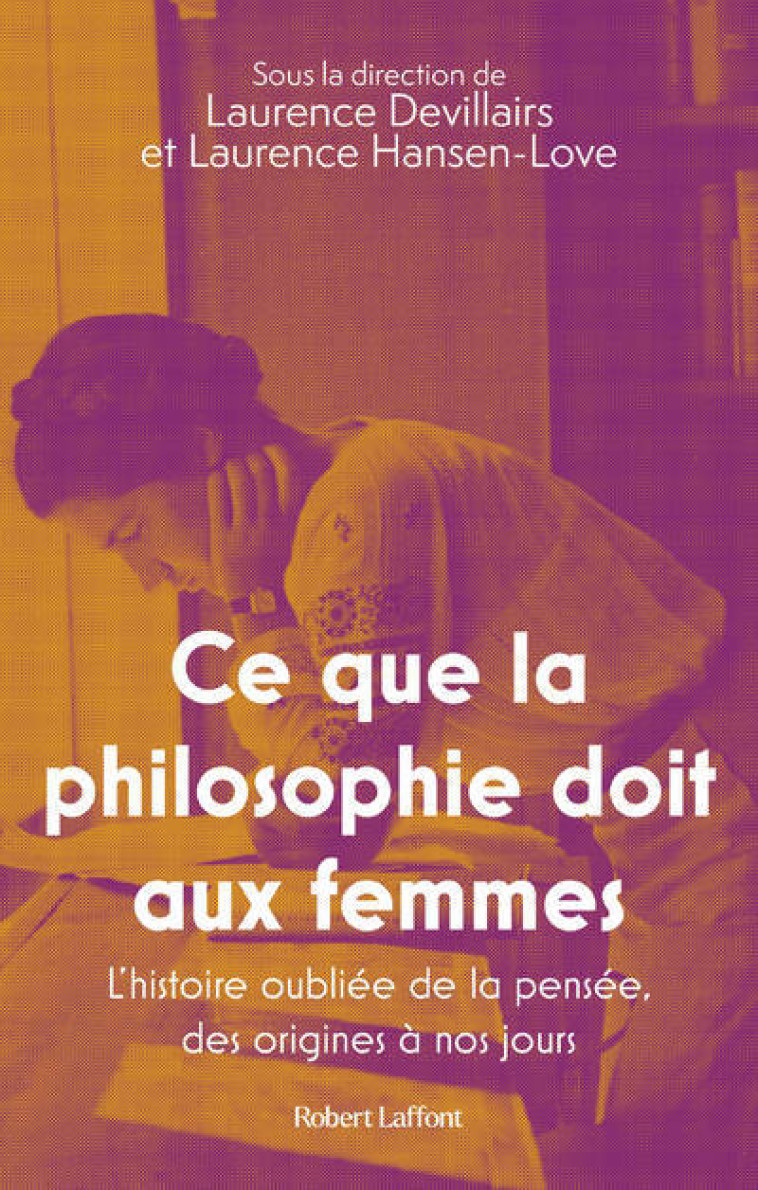 Sous la direction de
Laurence Devillairs
et Laurence Hansen-Love

Ce que la philosophie doit aux femmes

L'histoire oubliée de la pensée, des origines à nos jours

Robert Laffont